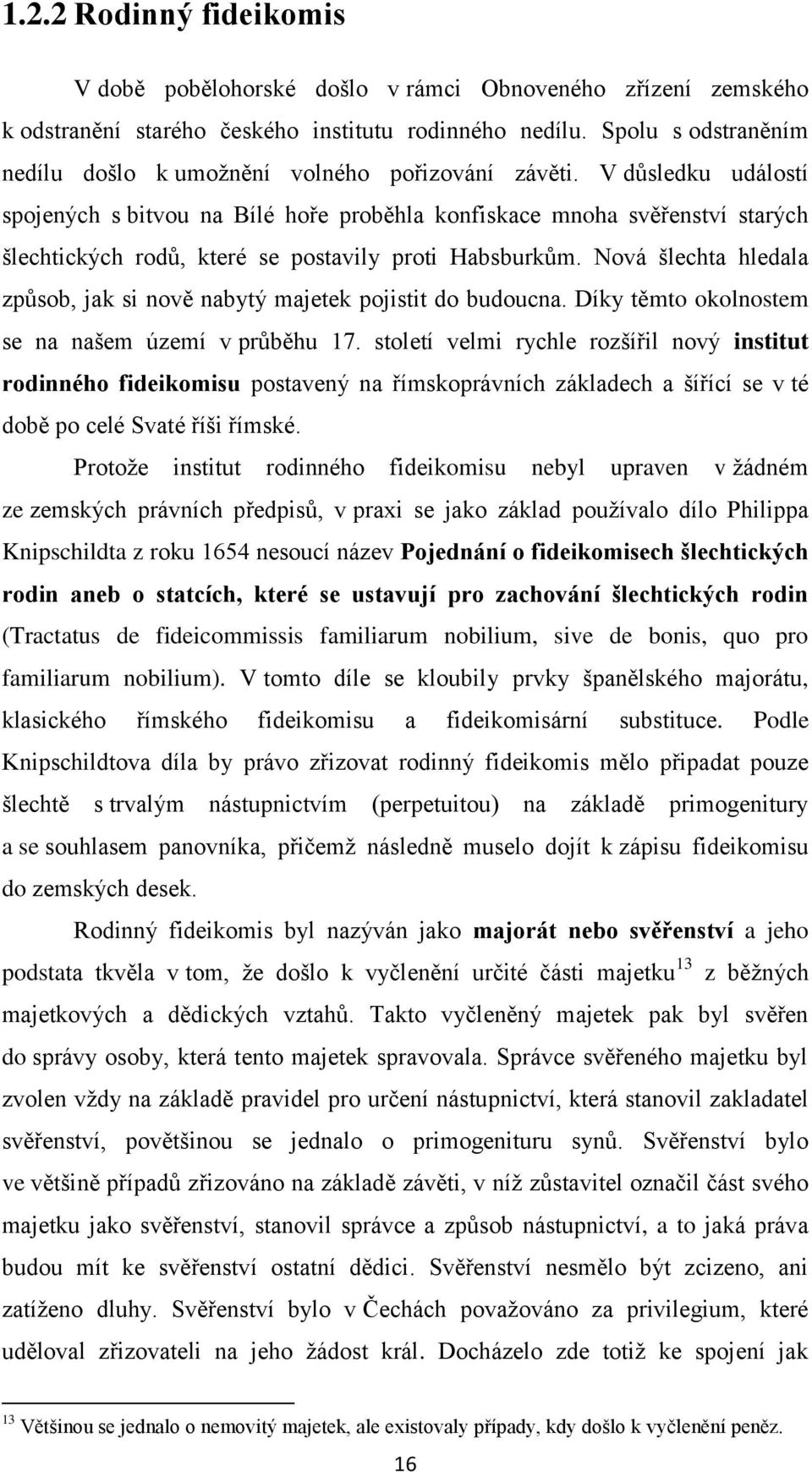 1.2.2 Rodinný fideikomis

V době pobělohorské došlo v rámci Obnoveného zřízení zemského k odstranění starého českého institutu rodinného nedílu. Spolu s odstraněním nedílu došlo k umožnění volného pořizování závěti. V důsledku událostí spojených s bitvou na Bílé hoře proběhla konfiskace mnoha svěřenství starých šlechtických rodů, které se postavily proti Habsburkům. Nová šlechta hledala způsob, jak si nově nabytý majetek pojistit do budoucna. Díky těmto okolnostem se na našem území v průběhu 17. století velmi rychle rozšířil nový institut rodinného fideikomisu postavený na římskoprávních základech a šířící se v té době po celé Svaté říši římské.

Protože institut rodinného fideikomisu nebyl upraven v žádném ze zemských právních předpisů, v praxi se jako základ používalo dílo Philippa Knipschildta z roku 1654 nesoucí název Pojednání o fideikomisech šlechtických rodin aneb o statcích, které se ustavují pro zachování šlechtických rodin (Tractatus de fideicommissis familiarum nobilium, sive de bonis, quo pro familiarum nobilium). V tomto díle se kloubily prvky španělského majorátu, klasického římského fideikomisu a fideikomisární substituce. Podle Knipschildtova díla by právo zřizovat rodinný fideikomis mělo připadat pouze šlechtě s trvalým nástupnictvím (perpetuitou) na základě primogenitury a se souhlasem panovníka, přičemž následně muselo dojít k zápisu fideikomisu do zemských desek.

Rodinný fideikomis byl nazýván jako majorát nebo svěřenství a jeho podstata tkvěla v tom, že došlo k vyčlenění určité části majetku$^{13}$ z běžných majetkových a dědických vztahů. Takto vyčleněný majetek pak byl svěřen do správy osoby, která tento majetek spravovala. Správce svěřeného majetku byl zvolen vždy na základě pravidel pro určení nástupnictví, která stanovil zakladatel svěřenství, povětšinou se jednalo o primogenituru synů. Svěřenství bylo ve většině případů zřizováno na základě závěti, v níž zůstavitel označil část svého majetku jako svěřenství, stanovil správce a způsob nástupnictví, a to jaká práva budou mít ke svěřenství ostatní dědici. Svěřenství nesmělo být zcizeno, ani zatíženo dluhy. Svěřenství bylo v Čechách považováno za privilegium, které uděloval zřizovateli na jeho žádost král. Docházelo zde totiž ke spojení jak

$^{13}$ Většinou se jednalo o nemovitý majetek, ale existovaly případy, kdy došlo k vyčlenění peněz.

16